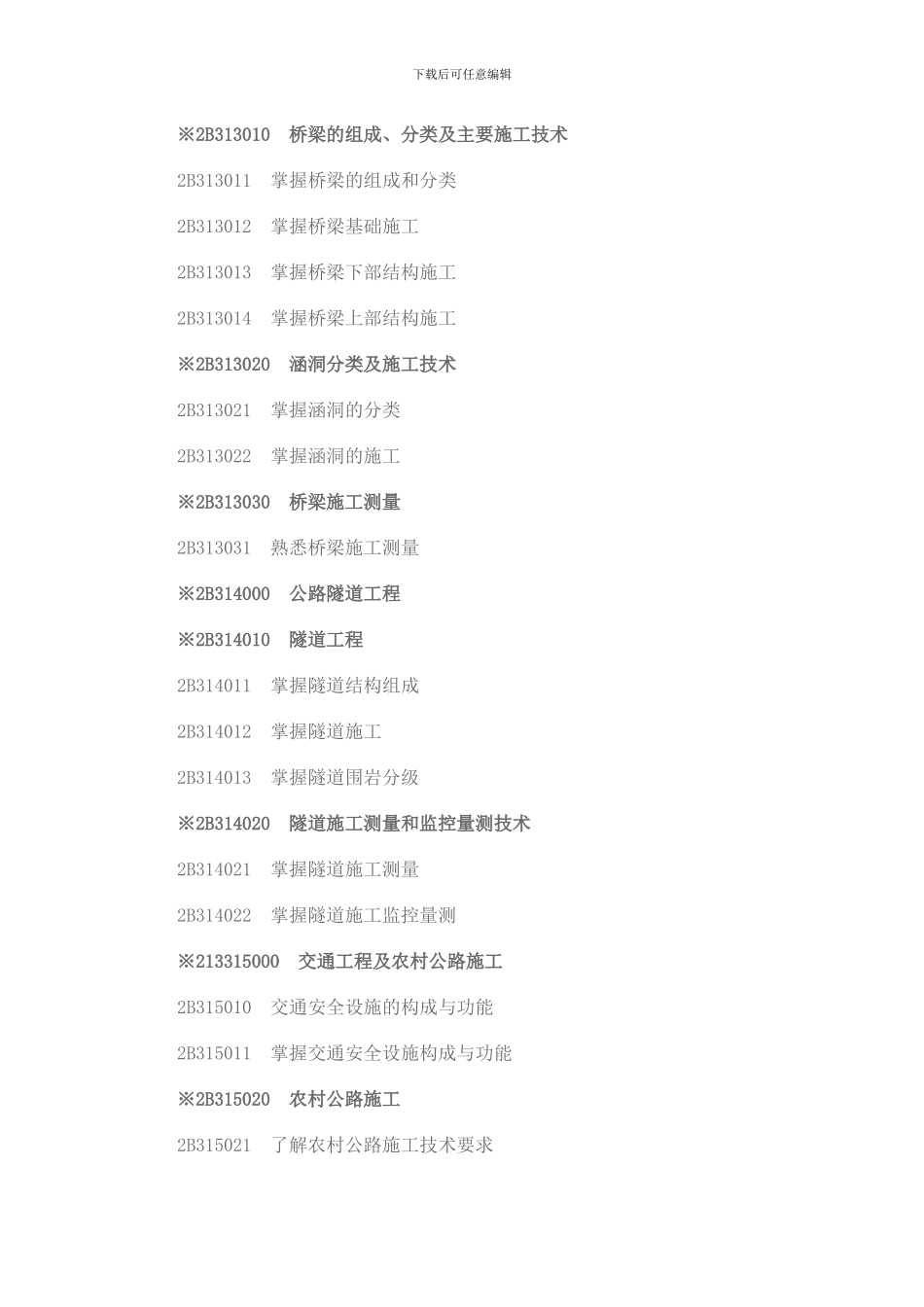 下载后可任意编辑

※2B313010　桥梁的组成、分类及主要施工技术

2B313011　掌握桥梁的组成和分类

2B313012　掌握桥梁基础施工

2B313013　掌握桥梁下部结构施工

2B313014　掌握桥梁上部结构施工

※2B313020　涵洞分类及施工技术

2B313021　掌握涵洞的分类

2B313022　掌握涵洞的施工

※2B313030　桥梁施工测量

2B313031　熟悉桥梁施工测量

※2B314000　公路隧道工程

※2B314010　隧道工程

2B314011　掌握隧道结构组成

2B314012　掌握隧道施工

2B314013　掌握隧道围岩分级

※2B314020　隧道施工测量和监控量测技术

2B314021　掌握隧道施工测量

2B314022　掌握隧道施工监控量测

※213315000　交通工程及农村公路施工

2B315010　交通安全设施的构成与功能

2B315011　掌握交通安全设施构成与功能

※2B315020　农村公路施工

2B315021　了解农村公路施工技术要求